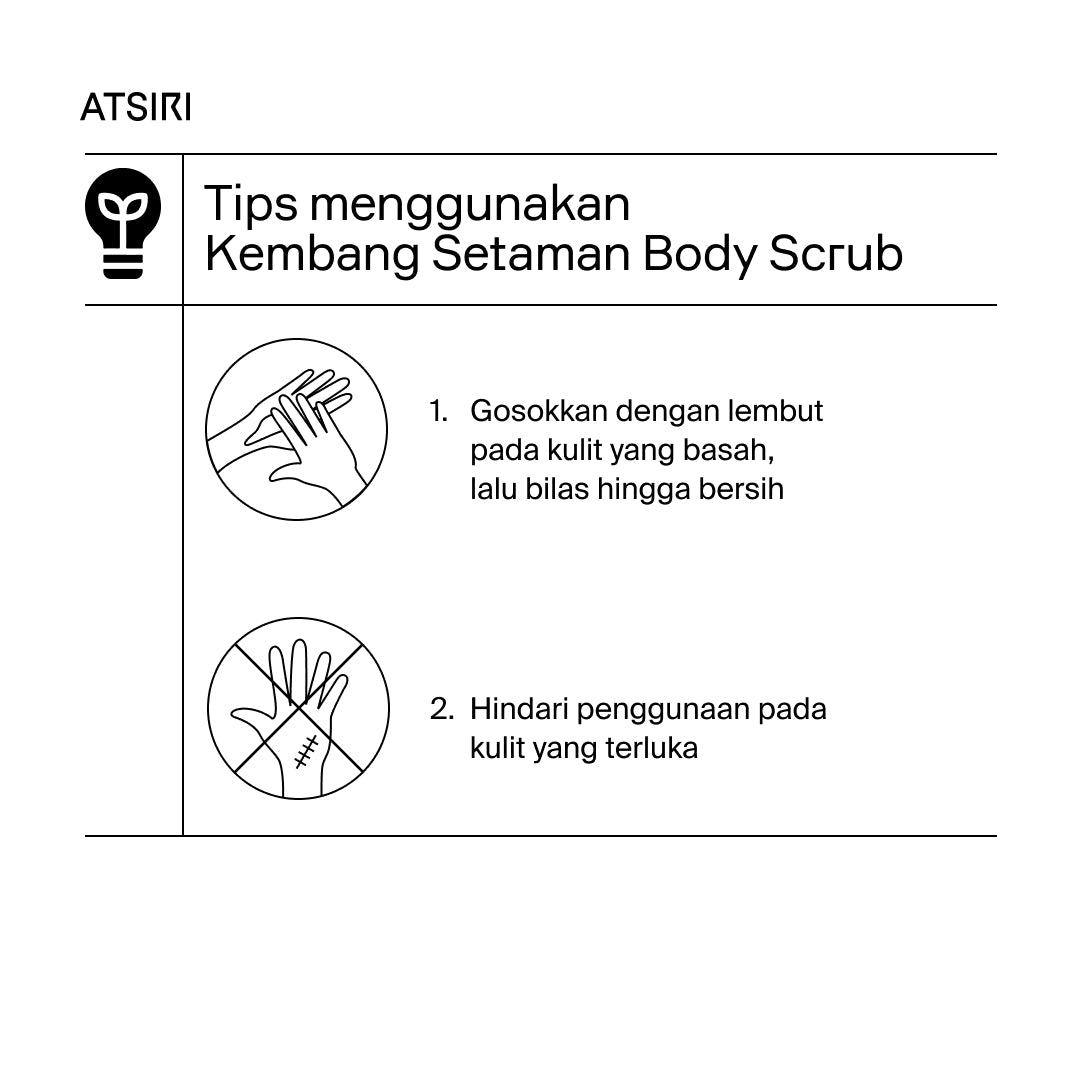 ATSIRI

Tips menggunakan Kembang Setaman Body Scrub

1. Gosokkan dengan lembut pada kulit yang basah, lalu bilas hingga bersih

2. Hindari penggunaan pada kulit yang terluka